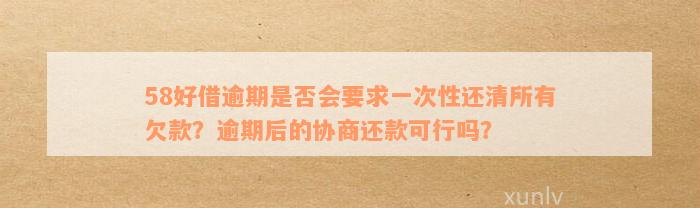 58好借逾期是否会要求一次性还清所有欠款？逾期后的协商还款可行吗？

xunlv